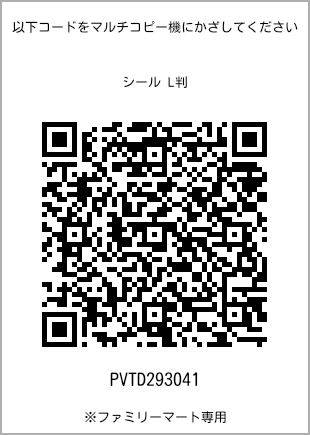 以下コードをマルチコピー機にかざしてください

シール L判

PVTD293041

※ファミリーマート専用